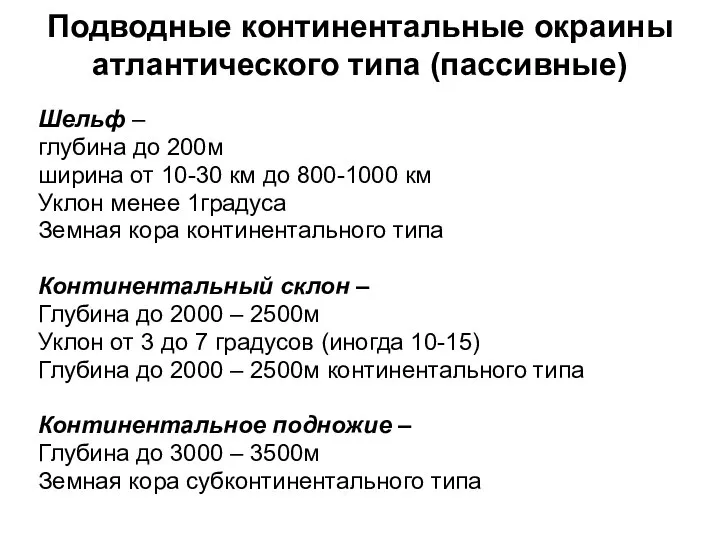 Подводные континентальные окраины атлантического типа (пассивные)

Шельф –
глубина до 200м
ширина от 10-30 км до 800-1000 км
Уклон менее 1градуса
Земная кора континентального типа

Континентальный склон –
Глубина до 2000 – 2500м
Уклон от 3 до 7 градусов (иногда 10-15)
Глубина до 2000 – 2500м континентального типа

Континентальное подножие –
Глубина до 3000 – 3500м
Земная кора субконтинентального типа